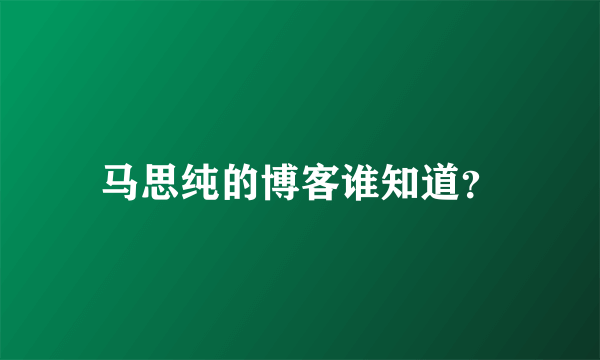 马思纯的博客谁知道?